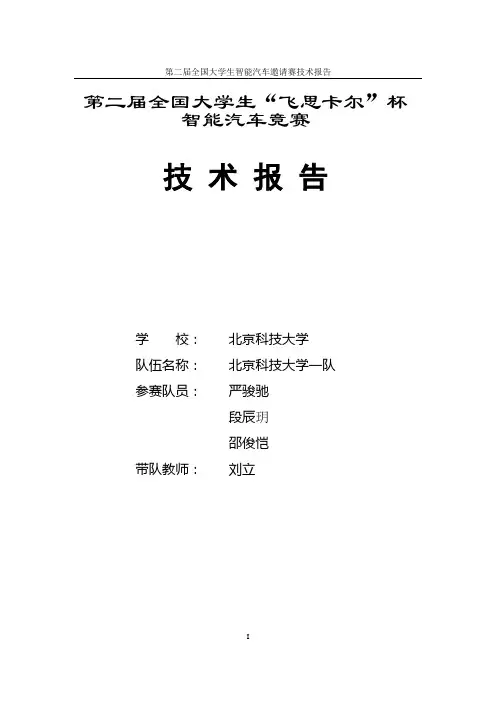 第二届全国大学生智能汽车邀请赛技术报告

第二届全国大学生“飞思卡尔”杯
智能汽车竞赛

技术报告

学 校： 北京科技大学
队伍名称： 北京科技大学一队
参赛队员： 严骏驰
段辰玥
邵俊恺
带队教师： 刘立

I